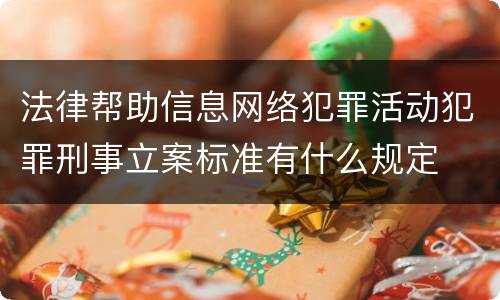 法律帮助信息网络犯罪活动犯罪刑事立案标准有什么规定